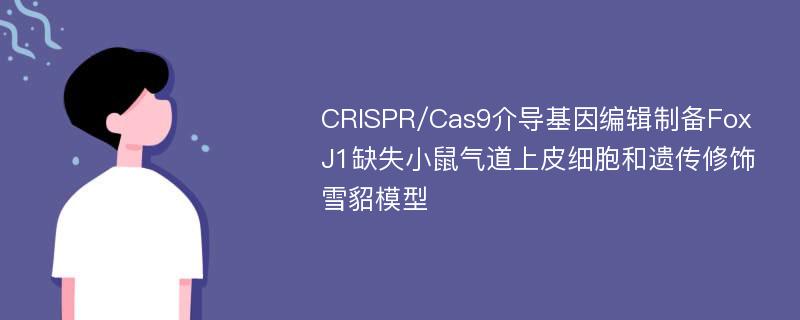 CRISPR/Cas9介导基因编辑制备FoxJ1缺失小鼠气道上皮细胞和遗传修饰雪貂模型